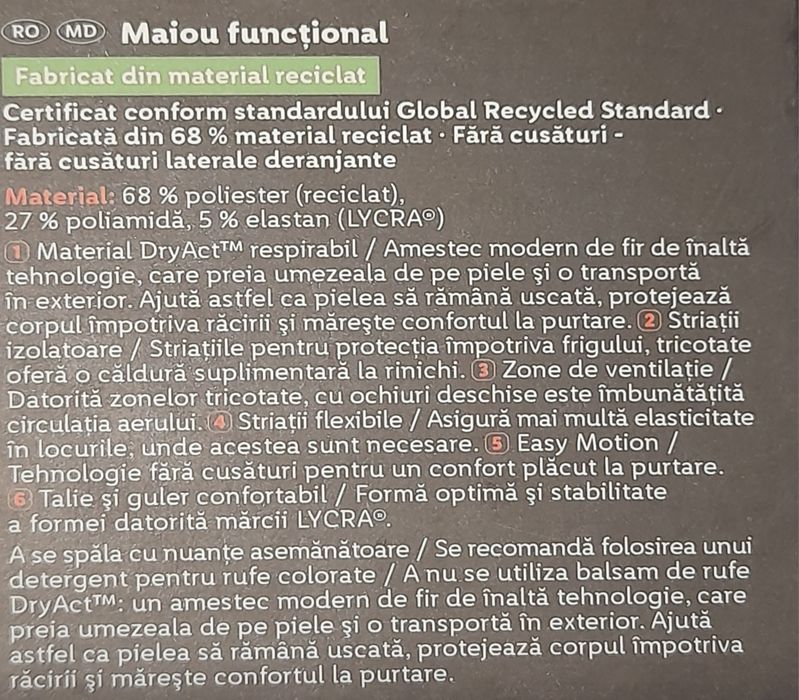 RO MD Maiou funcțional

Fabricat din material reciclat

Certificat conform standardului Global Recycled Standard · Fabricată din 68 % material reciclat · Fără cusături - fără cusături laterale deranjante

Material: 68 % poliester (reciclat), 27 % poliamidă, 5 % elastan (LYCRA®)
1 Material DryAct™ respirabil / Amestec modern de fir de înaltă tehnologie, care preia umezeala de pe piele şi o transportă în exterior. Ajută astfel ca pielea să rămână uscată, protejează corpul împotriva răcirii şi măreşte confortul la purtare. 2 Striații izolatoare / Striațiile pentru protecția împotriva frigului, tricotate oferă o căldură suplimentară la rinichi. 3 Zone de ventilație / Datorită zonelor tricotate, cu ochiuri deschise este îmbunătățită circulația aerului. 4 Striații flexibile / Asigură mai multă elasticitate în locurile, unde acestea sunt necesare. 5 Easy Motion / Tehnologie fără cusături pentru un confort plăcut la purtare. 6 Talie şi guler confortabil / Formă optimă şi stabilitate a formei datorită mărcii LYCRA®.

A se spăla cu nuanțe asemănătoare / Se recomandă folosirea unui detergent pentru rufe colorate / A nu se utiliza balsam de rufe DryAct™: un amestec modern de fir de înaltă tehnologie, care preia umezeala de pe piele şi o transportă în exterior. Ajută astfel ca pielea să rămână uscată, protejează corpul împotriva răcirii şi măreşte confortul la purtare.